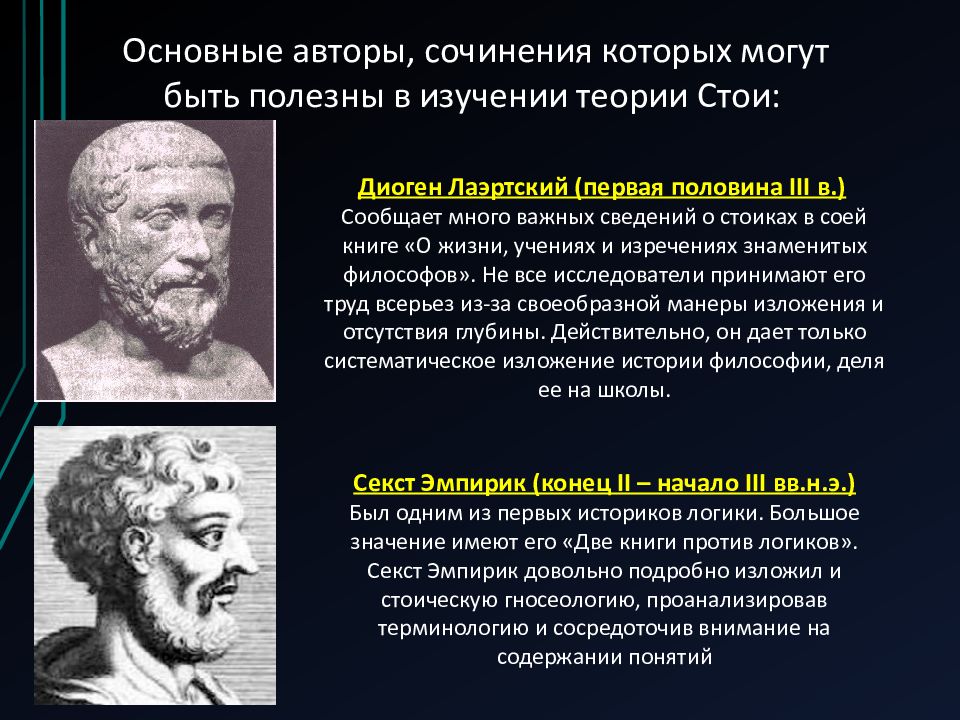 Основные авторы, сочинения которых могут быть полезны в изучении теории Стои:

Диоген Лаэртский (первая половина III в.)
Сообщает много важных сведений о стоиках в соей книге «О жизни, учениях и изречениях знаменитых философов». Не все исследователи принимают его труд всерьез из-за своеобразной манеры изложения и отсутствия глубины. Действительно, он дает только систематическое изложение истории философии, деля ее на школы.

Секст Эмпирик (конец II – начало III вв.н.э.)
Был одним из первых историков логики. Большое значение имеют его «Две книги против логиков». Секст Эмпирик довольно подробно изложил и стоическую гносеологию, проанализировав терминологию и сосредоточив внимание на содержании понятий